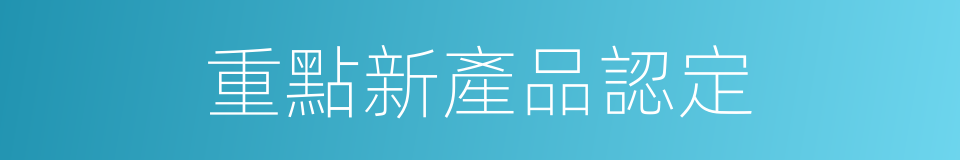 重點新產品認定